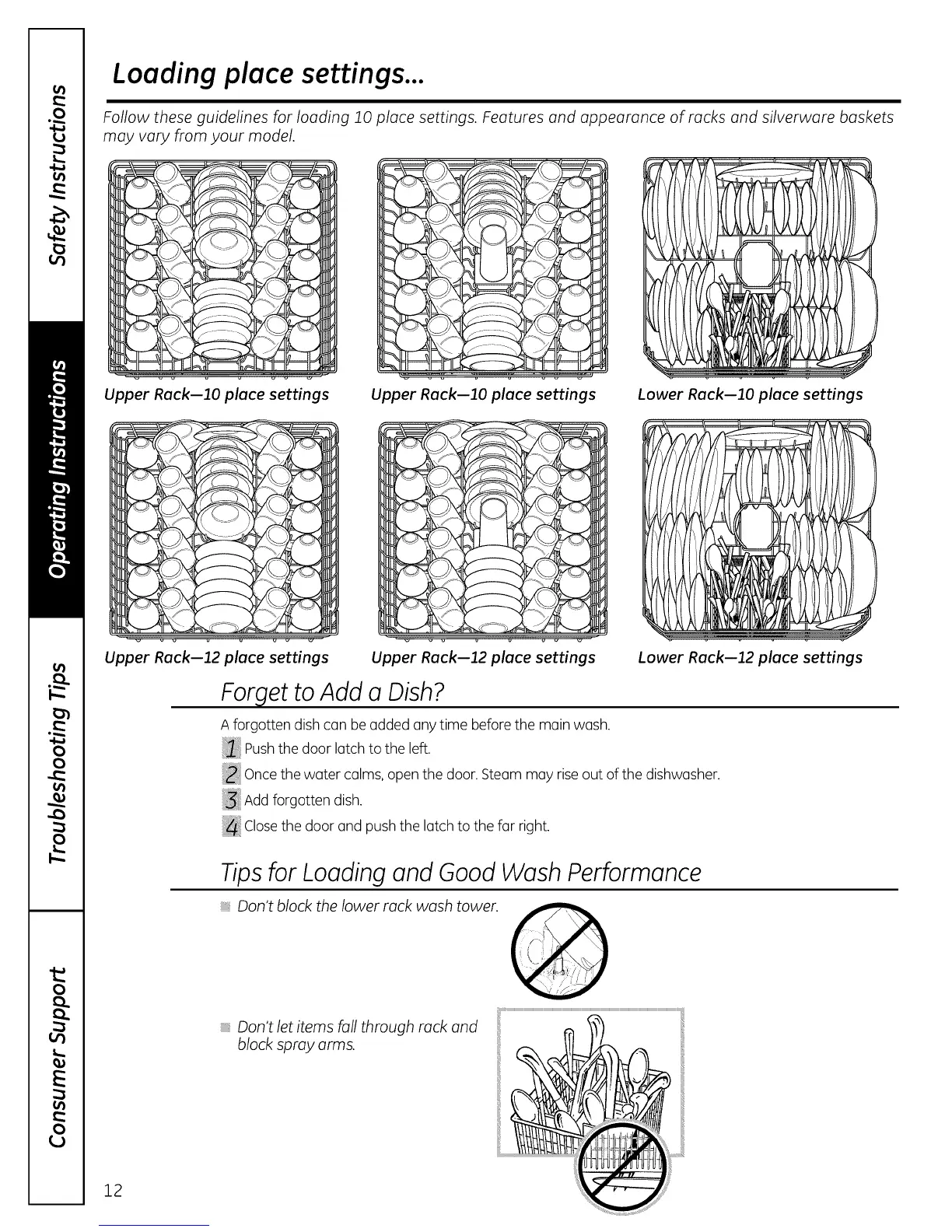 Safety Instructions

Operating Instructions

Troubleshooting Tips

Consumer Support

Loading place settings...

Follow these guidelines for loading 10 place settings. Features and appearance of racks and silverware baskets may vary from your model.

Upper Rack—10 place settings

Upper Rack—10 place settings

Lower Rack—10 place settings

Upper Rack—12 place settings

Upper Rack—12 place settings

Lower Rack—12 place settings

Forget to Add a Dish?

A forgotten dish can be added any time before the main wash.

1 Push the door latch to the left.

2 Once the water calms, open the door. Steam may rise out of the dishwasher.

3 Add forgotten dish.

4 Close the door and push the latch to the far right.

Tips for Loading and Good Wash Performance

Don't block the lower rack wash tower.

Don't let items fall through rack and block spray arms.

12